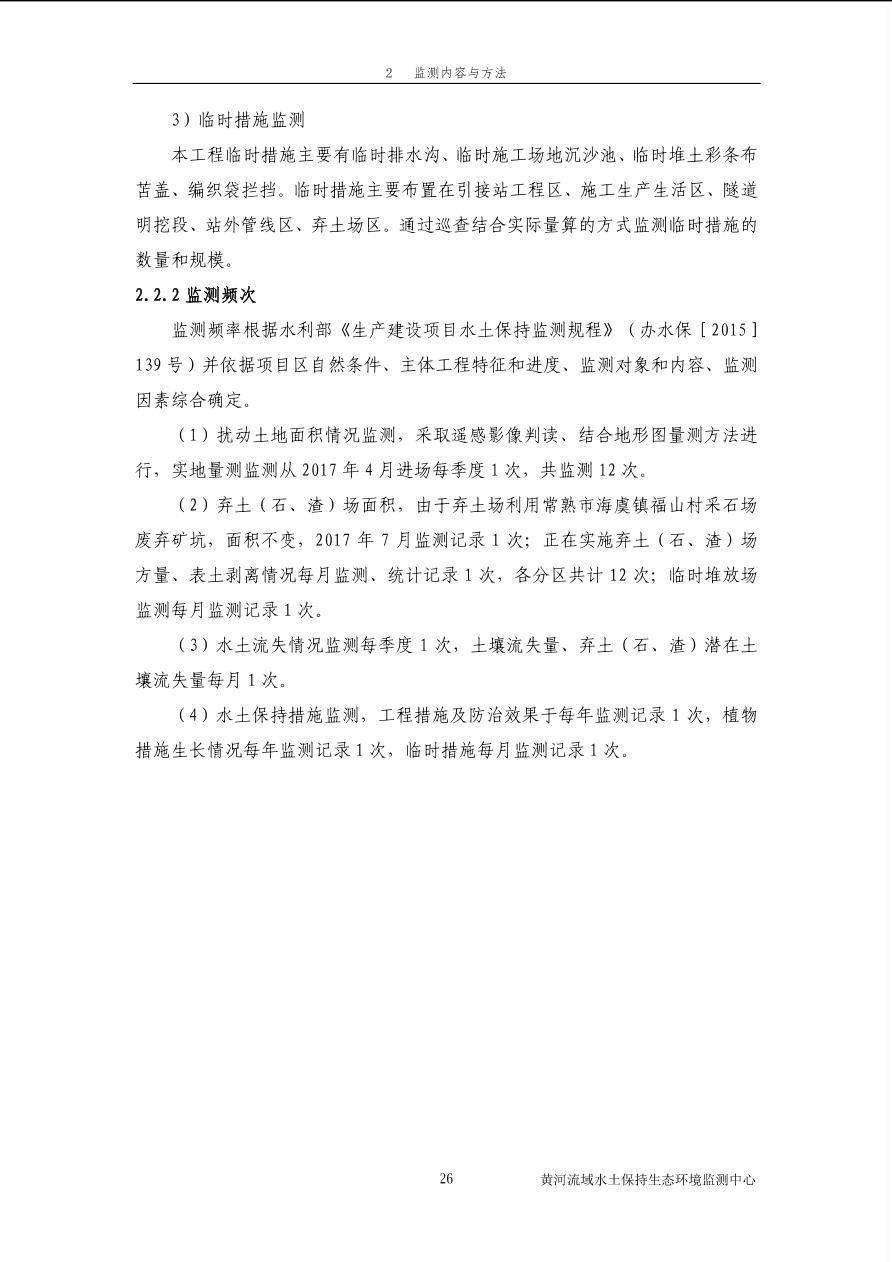 2　监测内容与方法

3）临时措施监测

本工程临时措施主要有临时排水沟、临时施工场地沉沙池、临时堆土彩条布苫盖、编织袋拦挡。临时措施主要布置在引接站工程区、施工生产生活区、隧道明挖段、站外管线区、弃土场区。通过巡查结合实际量算的方式监测临时措施的数量和规模。

2.2.2 监测频次

监测频率根据水利部《生产建设项目水土保持监测规程》（办水保［2015］139号）并依据项目区自然条件、主体工程特征和进度、监测对象和内容、监测因素综合确定。

（1）扰动土地面积情况监测，采取遥感影像判读、结合地形图量测方法进行，实地量测监测从2017年4月进场每季度1次，共监测12次。

（2）弃土（石、渣）场面积，由于弃土场利用常熟市海虞镇福山村采石场废弃矿坑，面积不变，2017年7月监测记录1次；正在实施弃土（石、渣）场方量、表土剥离情况每月监测、统计记录1次，各分区共计12次；临时堆放场监测每月监测记录1次。

（3）水土流失情况监测每季度1次，土壤流失量、弃土（石、渣）潜在土壤流失量每月1次。

（4）水土保持措施监测，工程措施及防治效果于每年监测记录1次，植物措施生长情况每年监测记录1次，临时措施每月监测记录1次。

26　黄河流域水土保持生态环境监测中心